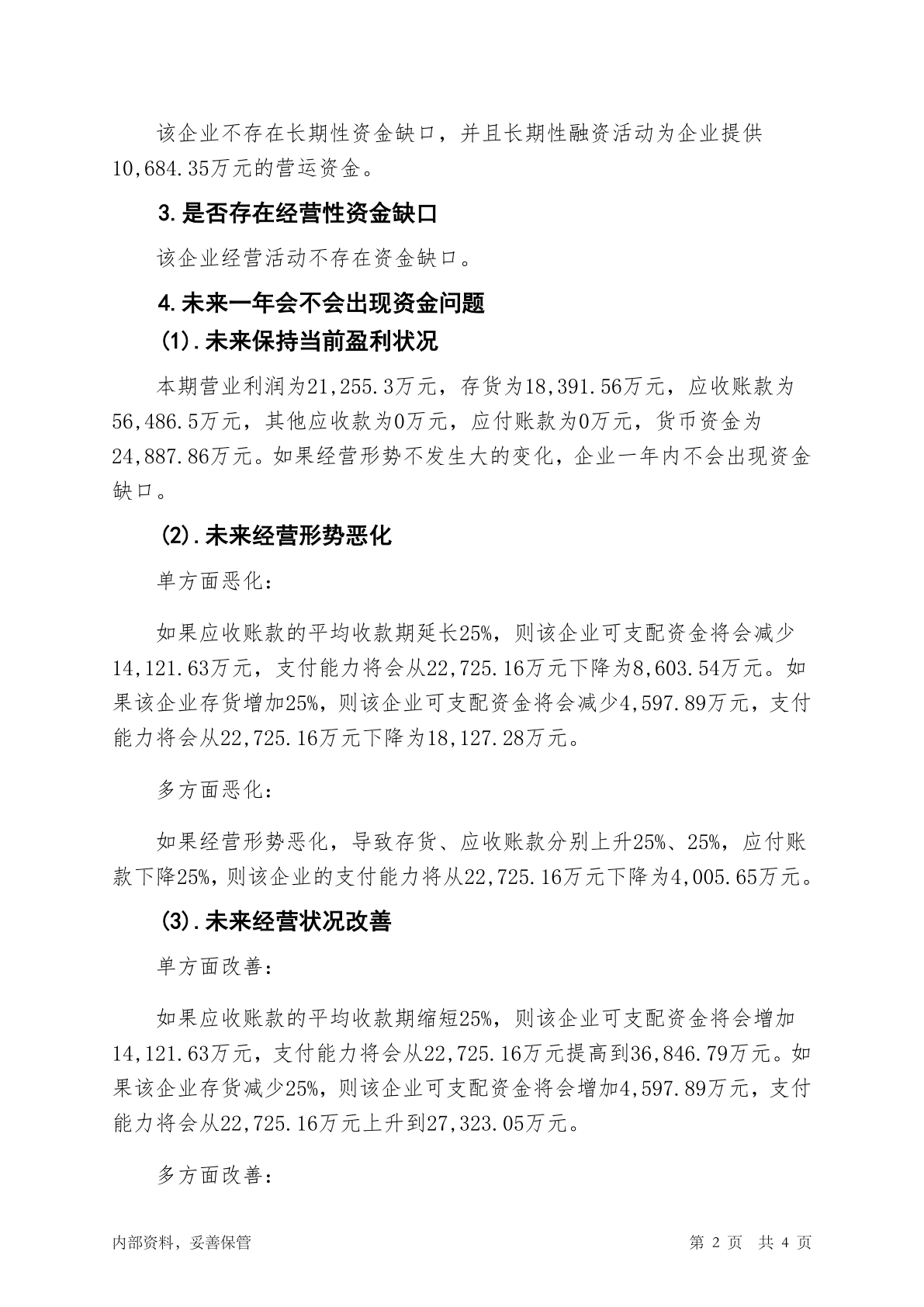 该企业不存在长期性资金缺口，并且长期性融资活动为企业提供10,684.35万元的营运资金。

3.是否存在经营性资金缺口

该企业经营活动不存在资金缺口。

4.未来一年会不会出现资金问题

(1).未来保持当前盈利状况

本期营业利润为21,255.3万元，存货为18,391.56万元，应收账款为56,486.5万元，其他应收款为0万元，应付账款为0万元，货币资金为24,887.86万元。如果经营形势不发生大的变化，企业一年内不会出现资金缺口。

(2).未来经营形势恶化

单方面恶化：

如果应收账款的平均收款期延长25%，则该企业可支配资金将会减少14,121.63万元，支付能力将会从22,725.16万元下降为8,603.54万元。如果该企业存货增加25%，则该企业可支配资金将会减少4,597.89万元，支付能力将会从22,725.16万元下降为18,127.28万元。

多方面恶化：

如果经营形势恶化，导致存货、应收账款分别上升25%、25%，应付账款下降25%，则该企业的支付能力将从22,725.16万元下降为4,005.65万元。

(3).未来经营状况改善

单方面改善：

如果应收账款的平均收款期缩短25%，则该企业可支配资金将会增加14,121.63万元，支付能力将会从22,725.16万元提高到36,846.79万元。如果该企业存货减少25%，则该企业可支配资金将会增加4,597.89万元，支付能力将会从22,725.16万元上升到27,323.05万元。

多方面改善：

内部资料，妥善保管 第 2 页 共 4 页